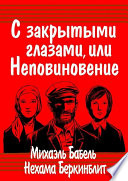 С закрытыми глазами, или Неповиновение

Михаэль Бабель
Нехама Беркинблит